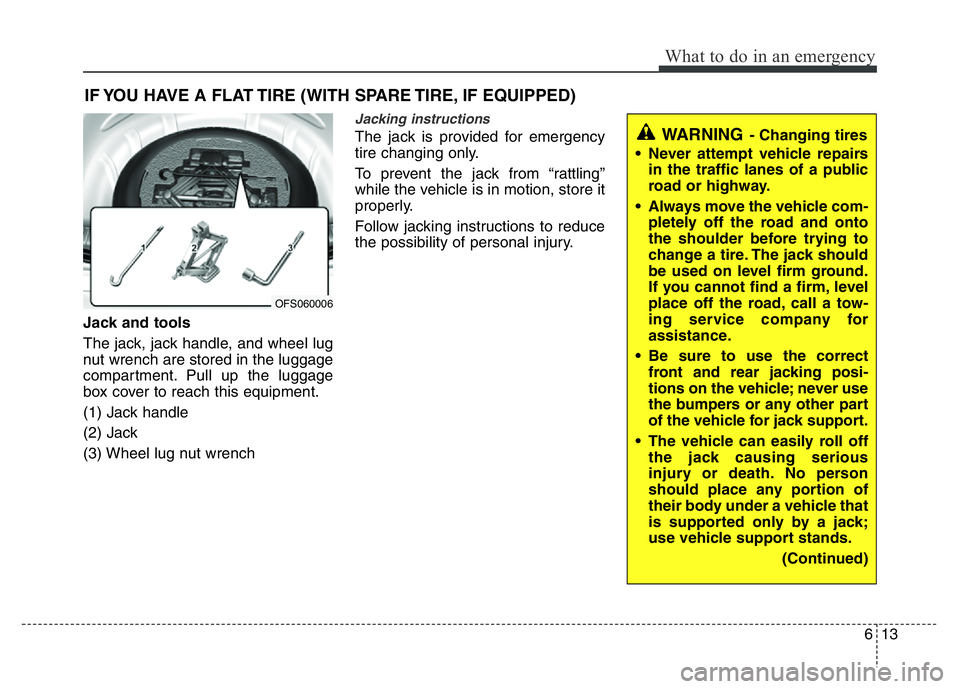 What to do in an emergency

IF YOU HAVE A FLAT TIRE (WITH SPARE TIRE, IF EQUIPPED)

1
2
3

OFS060006

Jack and tools

The jack, jack handle, and wheel lug nut wrench are stored in the luggage compartment. Pull up the luggage box cover to reach this equipment.

(1) Jack handle

(2) Jack

(3) Wheel lug nut wrench

Jacking instructions

The jack is provided for emergency tire changing only.

To prevent the jack from “rattling” while the vehicle is in motion, store it properly.

Follow jacking instructions to reduce the possibility of personal injury.

WARNING - Changing tires

• Never attempt vehicle repairs in the traffic lanes of a public road or highway.

• Always move the vehicle completely off the road and onto the shoulder before trying to change a tire. The jack should be used on level firm ground. If you cannot find a firm, level place off the road, call a towing service company for assistance.

• Be sure to use the correct front and rear jacking positions on the vehicle; never use the bumpers or any other part of the vehicle for jack support.

• The vehicle can easily roll off the jack causing serious injury or death. No person should place any portion of their body under a vehicle that is supported only by a jack; use vehicle support stands.

(Continued)

6 13

carmanualsonline.info